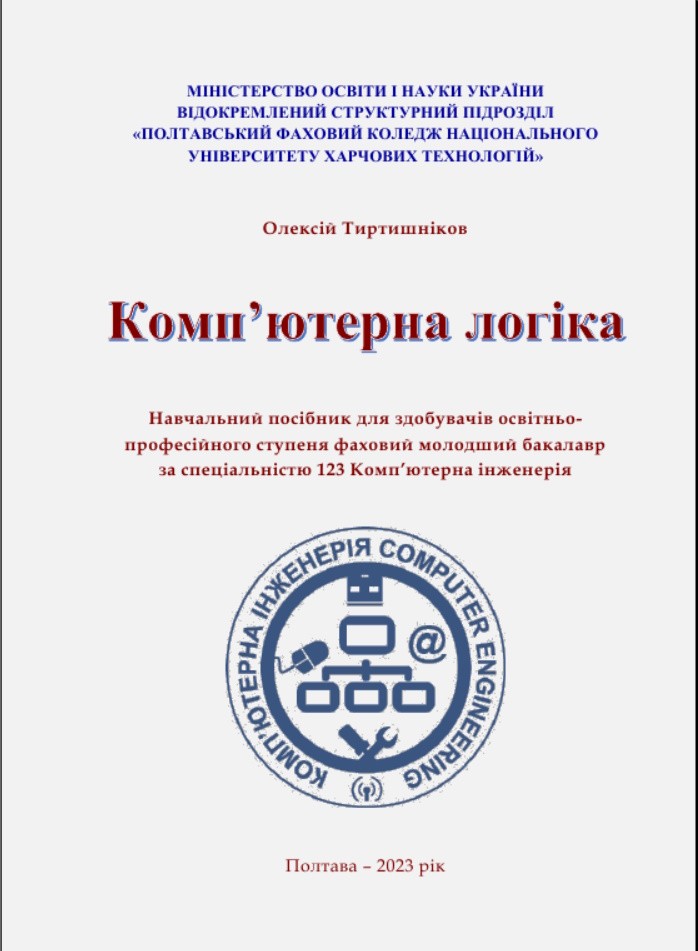 МІНІСТЕРСТВО ОСВІТИ І НАУКИ УКРАЇНИ
ВІДОКРЕМЛЕНИЙ СТРУКТУРНИЙ ПІДРОЗДІЛ
«ПОЛТАВСЬКИЙ ФАХОВИЙ КОЛЕДЖ НАЦІОНАЛЬНОГО УНІВЕРСИТЕТУ ХАРЧОВИХ ТЕХНОЛОГІЙ»

Олексій Тиртишніков

Комп'ютерна логіка

Навчальний посібник для здобувачів освітньо-професійного ступеня фаховий молодший бакалавр за спеціальністю 123 Комп'ютерна інженерія

КОМП'ЮТЕРНА ІНЖЕНЕРІЯ COMPUTER ENGINEERING

@

Полтава – 2023 рік